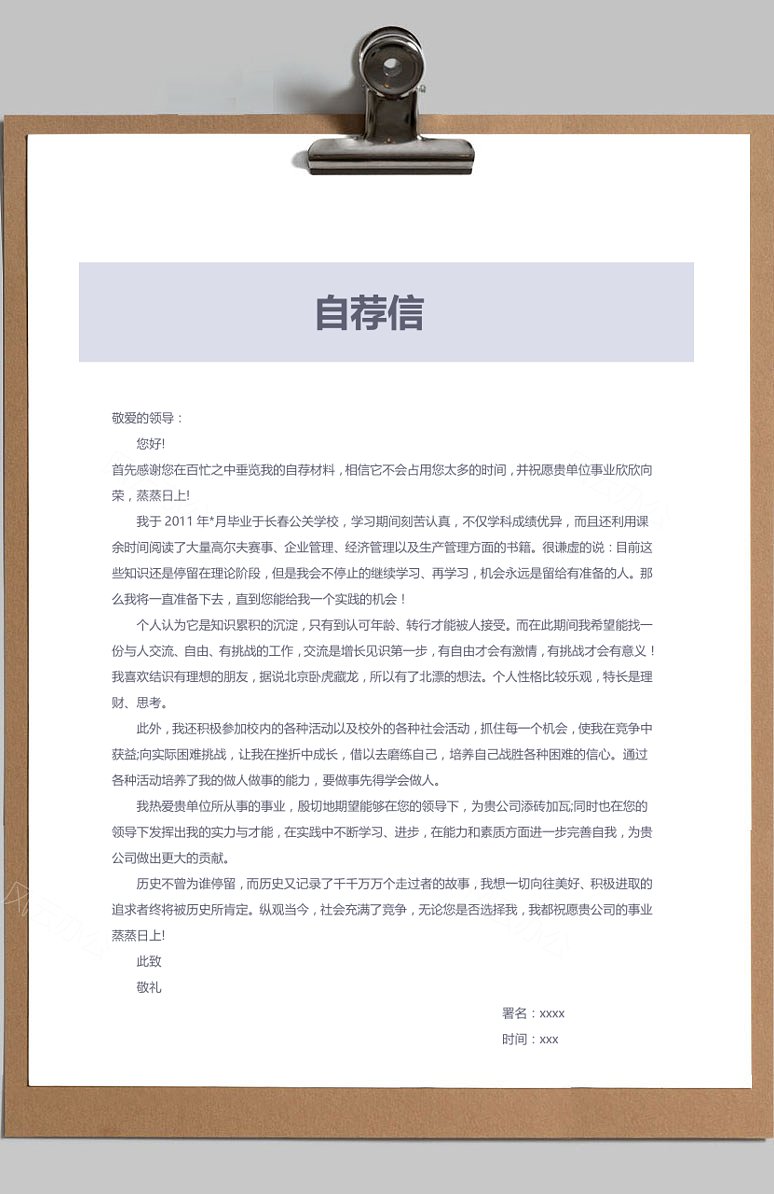 自荐信

敬爱的领导：

您好!

首先感谢您在百忙之中垂览我的自荐材料，相信它不会占用您太多的时间，并祝愿贵单位事业欣欣向荣，蒸蒸日上!

我于 2011 年*月毕业于长春公关学校，学习期间刻苦认真，不仅学科成绩优异，而且还利用课余时间阅读了大量高尔夫赛事、企业管理、经济管理以及生产管理方面的书籍。很谦虚的说：目前这些知识还是停留在理论阶段，但是我会不停止的继续学习、再学习，机会永远是留给有准备的人。那么我将一直准备下去，直到您能给我一个实践的机会！

个人认为它是知识累积的沉淀，只有到认可年龄、转行才能被人接受。而在此期间我希望能找一份与人交流、自由、有挑战的工作，交流是增长见识第一步，有自由才会有激情，有挑战才会有意义！我喜欢结识有理想的朋友，据说北京卧虎藏龙，所以有了北漂的想法。个人性格比较乐观，特长是理财、思考。

此外，我还积极参加校内的各种活动以及校外的各种社会活动，抓住每一个机会，使我在竞争中获益;向实际困难挑战，让我在挫折中成长，借以去磨练自己，培养自己战胜各种困难的信心。通过各种活动培养了我的做人做事的能力，要做事先得学会做人。

我热爱贵单位所从事的事业，殷切地期望能够在您的领导下，为贵公司添砖加瓦;同时也在您的领导下发挥出我的实力与才能，在实践中不断学习、进步，在能力和素质方面进一步完善自我，为贵公司做出更大的贡献。

历史不曾为谁停留，而历史又记录了千千万万个走过者的故事，我想一切向往美好、积极进取的追求者终将被历史所肯定。纵观当今，社会充满了竞争，无论您是否选择我，我都祝愿贵公司的事业蒸蒸日上!

此致

敬礼

署名：xxxx

时间：xxx